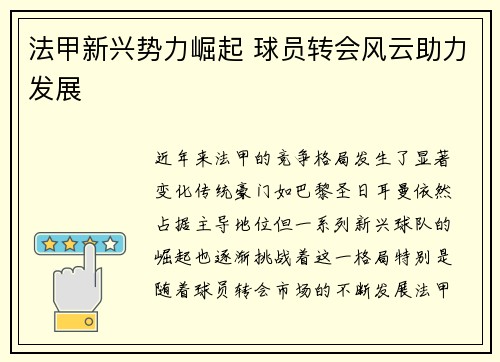 法甲新兴势力崛起 球员转会风云助力发展

近年来法甲的竞争格局发生了显著变化传统豪门如巴黎圣日耳曼依然占据主导地位但一系列新兴球队的崛起也逐渐挑战着这一格局特别是随着球员转会市场的不断发展法甲